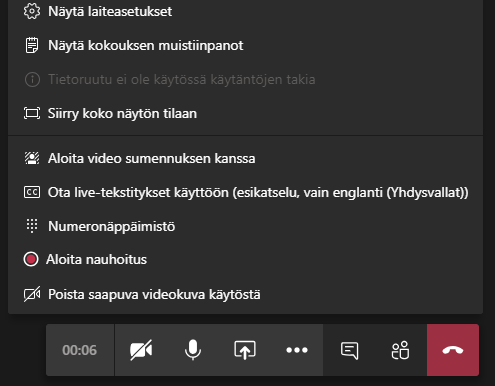 Näytä laiteasetukset

Näytä kokouksen muistiinpanot

Tietoruutu ei ole käytössä käytäntöjen takia

Siirry koko näytön tilaan

Aloita video sumennuksen kanssa

Ota live-tekstitykset käyttöön (esikatselu, vain englanti (Yhdysvallat))

Numeronäppäimistö

Aloita nauhoitus

Poista saapuva videokuva käytöstä

00:06